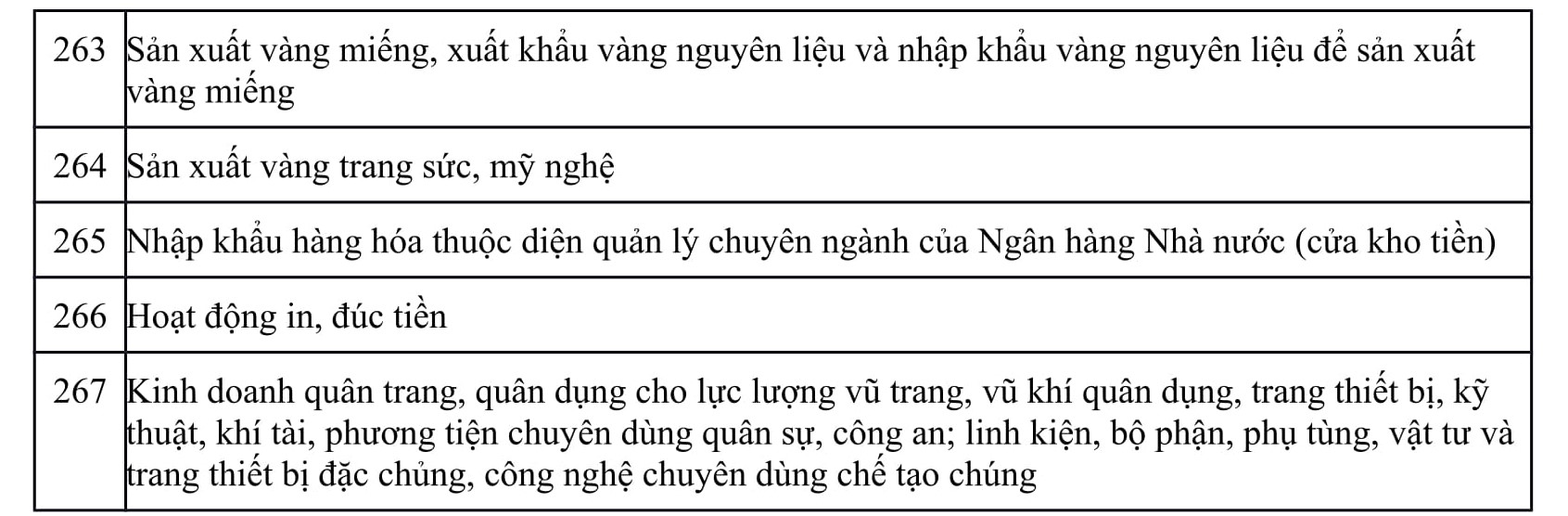 | 263 | Sản xuất vàng miếng, xuất khẩu vàng nguyên liệu và nhập khẩu vàng nguyên liệu để sản xuất vàng miếng |
|---|---|
| 264 | Sản xuất vàng trang sức, mỹ nghệ |
| 265 | Nhập khẩu hàng hóa thuộc diện quản lý chuyên ngành của Ngân hàng Nhà nước (cửa kho tiền) |
| 266 | Hoạt động in, đúc tiền |
| 267 | Kinh doanh quân trang, quân dụng cho lực lượng vũ trang, vũ khí quân dụng, trang thiết bị, kỹ thuật, khí tài, phương tiện chuyên dùng quân sự, công an; linh kiện, bộ phận, phụ tùng, vật tư và trang thiết bị đặc chủng, công nghệ chuyên dùng chế tạo chúng |